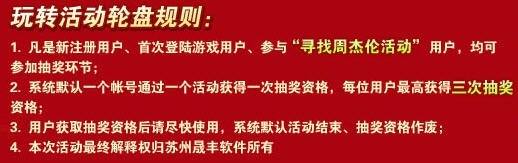 玩转活动轮盘规则：

1. 凡是新注册用户、首次登陆游戏用户、参与“寻找周杰伦活动”用户，均可参加抽奖环节；

2. 系统默认一个帐号通过一个活动获得一次抽奖资格，每位用户最高获得三次抽奖资格；

3. 用户获取抽奖资格后请尽快使用，系统默认活动结束、抽奖资格作废；

4. 本次活动最终解释权归苏州晟丰软件所有